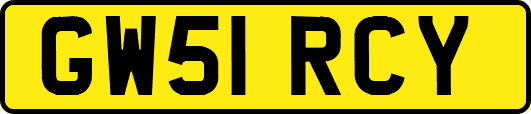 GW51 RCY